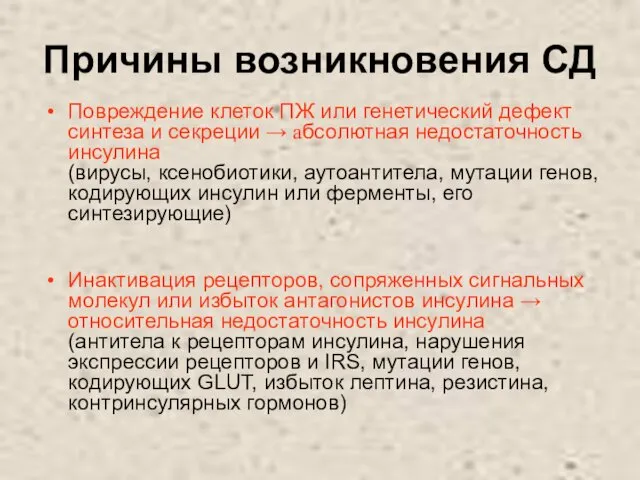 Причины возникновения СД

• Повреждение клеток ПЖ или генетический дефект синтеза и секреции → абсолютная недостаточность инсулина
(вирусы, ксенобиотики, аутоантитела, мутации генов, кодирующих инсулин или ферменты, его синтезирующие)

• Инактивация рецепторов, сопряженных сигнальных молекул или избыток антагонистов инсулина → относительная недостаточность инсулина
(антитела к рецепторам инсулина, нарушения экспрессии рецепторов и IRS, мутации генов, кодирующих GLUT, избыток лептина, резистина, контринсулярных гормонов)